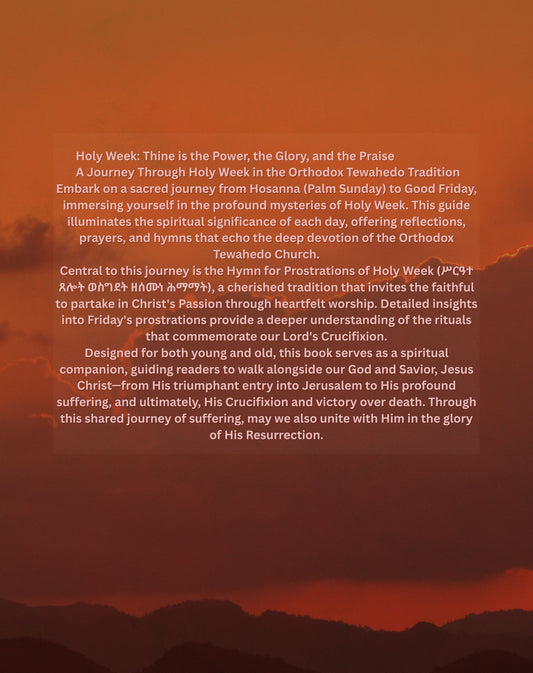 Holy Week: Thine is the Power, the Glory, and the Praise
A Journey Through Holy Week in the Orthodox Tewahedo Tradition
Embark on a sacred journey from Hosanna (Palm Sunday) to Good Friday, immersing yourself in the profound mysteries of Holy Week. This guide illuminates the spiritual significance of each day, offering reflections, prayers, and hymns that echo the deep devotion of the Orthodox Tewahedo Church.

Central to this journey is the Hymn for Prostrations of Holy Week (ሥርዓተ ጸሎት ወስግደት ዘሰሙነ ሕማማት), a cherished tradition that invites the faithful to partake in Christ's Passion through heartfelt worship. Detailed insights into Friday's prostrations provide a deeper understanding of the rituals that commemorate our Lord's Crucifixion.

Designed for both young and old, this book serves as a spiritual companion, guiding readers to walk alongside our God and Savior, Jesus Christ—from His triumphant entry into Jerusalem to His profound suffering, and ultimately, His Crucifixion and victory over death. Through this shared journey of suffering, may we also unite with Him in the glory of His Resurrection.